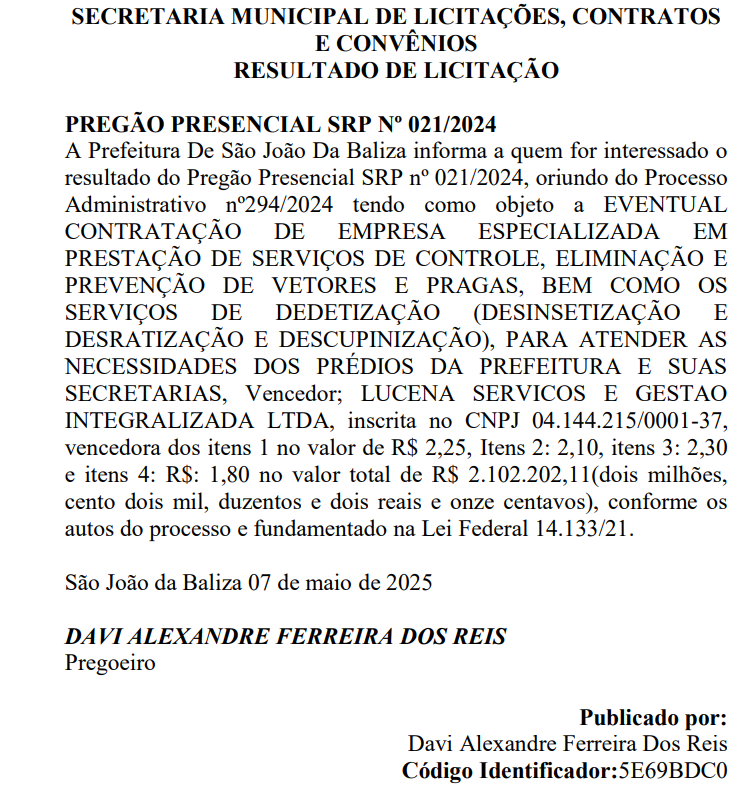 SECRETARIA MUNICIPAL DE LICITAÇÕES, CONTRATOS E CONVÊNIOS
RESULTADO DE LICITAÇÃO

PREGÃO PRESENCIAL SRP Nº 021/2024
A Prefeitura De São João Da Baliza informa a quem for interessado o resultado do Pregão Presencial SRP nº 021/2024, oriundo do Processo Administrativo nº294/2024 tendo como objeto a EVENTUAL CONTRATAÇÃO DE EMPRESA ESPECIALIZADA EM PRESTAÇÃO DE SERVIÇOS DE CONTROLE, ELIMINAÇÃO E PREVENÇÃO DE VETORES E PRAGAS, BEM COMO OS SERVIÇOS DE DEDETIZAÇÃO (DESINSETIZAÇÃO E DESRATIZAÇÃO E DESCUPINIZAÇÃO), PARA ATENDER AS NECESSIDADES DOS PRÉDIOS DA PREFEITURA E SUAS SECRETARIAS, Vencedor; LUCENA SERVICOS E GESTAO INTEGRALIZADA LTDA, inscrita no CNPJ 04.144.215/0001-37, vencedora dos itens 1 no valor de R$ 2,25, Itens 2: 2,10, itens 3: 2,30 e itens 4: R$: 1,80 no valor total de R$ 2.102.202,11(dois milhões, cento dois mil, duzentos e dois reais e onze centavos), conforme os autos do processo e fundamentado na Lei Federal 14.133/21.

São João da Baliza 07 de maio de 2025

DAVI ALEXANDRE FERREIRA DOS REIS
Pregoeiro

Publicado por:
Davi Alexandre Ferreira Dos Reis
Código Identificador:5E69BDC0